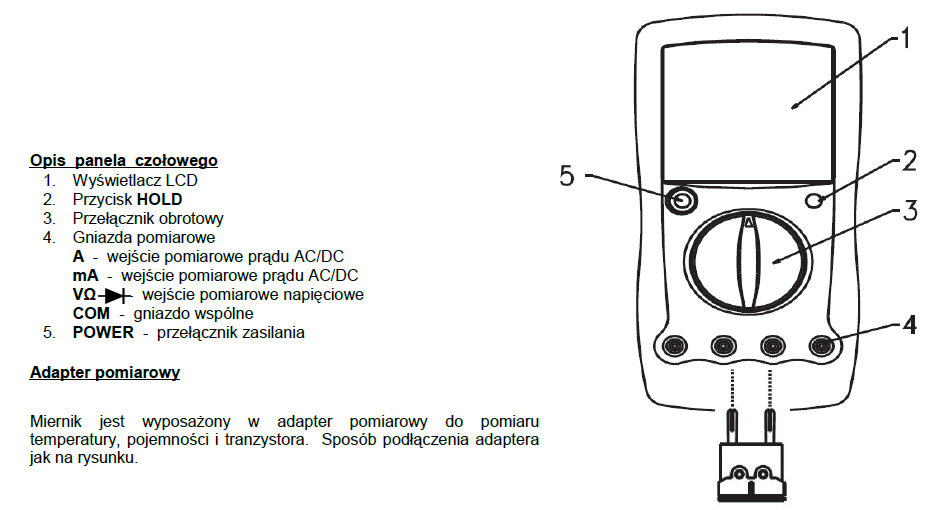 Opis panela czołowego
1. Wyświetlacz LCD
2. Przycisk HOLD
3. Przełącznik obrotowy
4. Gniazda pomiarowe
A - wejście pomiarowe prądu AC/DC
mA - wejście pomiarowe prądu AC/DC
VΩ wejście pomiarowe napięciowe
COM - gniazdo wspólne
5. POWER - przełącznik zasilania

Adapter pomiarowy

Miernik jest wyposażony w adapter pomiarowy do pomiaru temperatury, pojemności i tranzystora. Sposób podłączenia adaptera jak na rysunku.

1
5
2
3
4